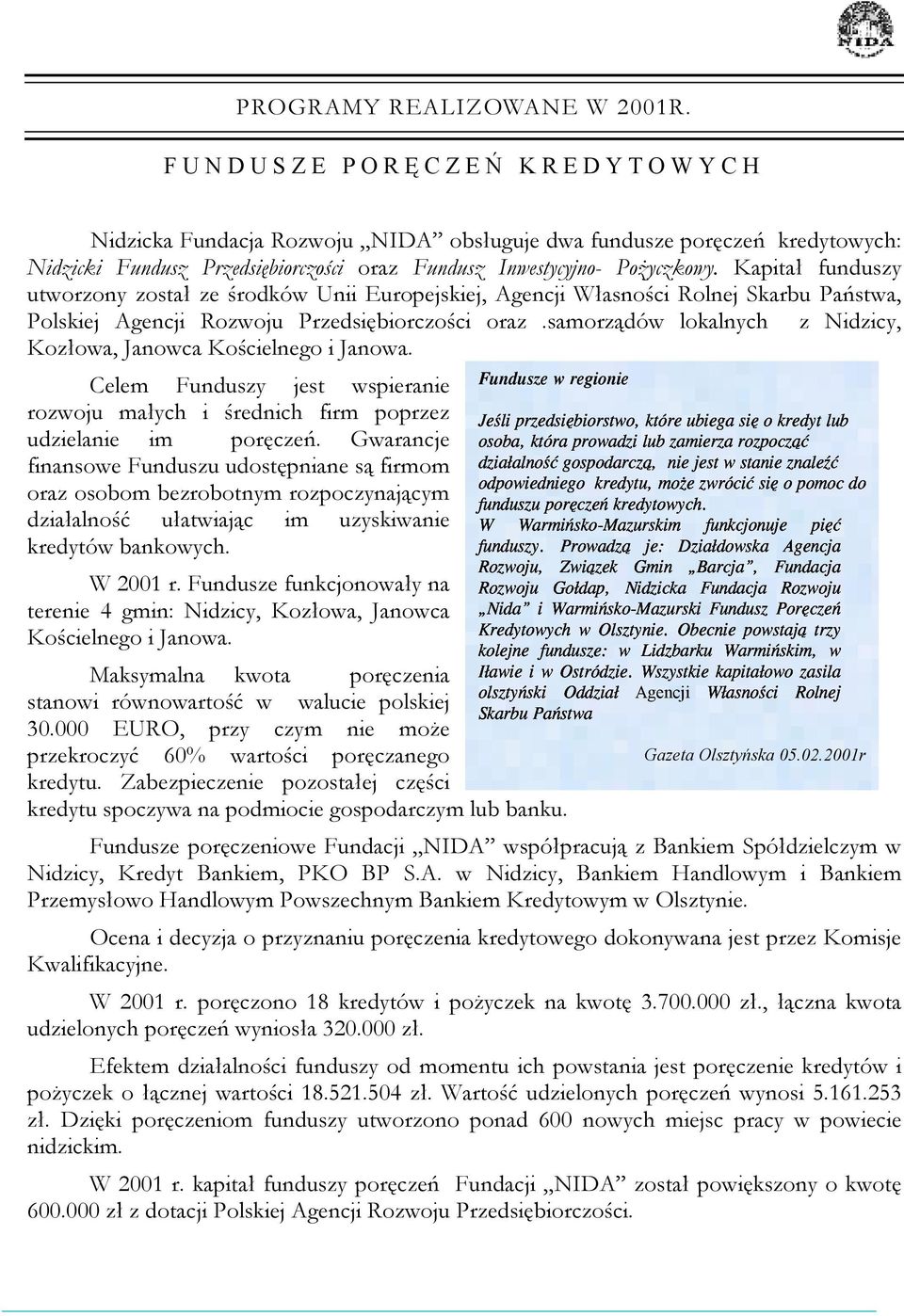 NIDA

PROGRAMY REALIZOWANE W 2001R.

FUNDUSZE PORĘCZEŃ KREDYTOWYCH

Nidzicka Fundacja Rozwoju „NIDA” obsługuje dwa fundusze poręczeń kredytowych: Nidzicki Fundusz Przedsiębiorczości oraz Fundusz Inwestycyjno- Pożyczkowy. Kapitał funduszy utworzony został ze środków Unii Europejskiej, Agencji Własności Rolnej Skarbu Państwa, Polskiej Agencji Rozwoju Przedsiębiorczości oraz .samorządów lokalnych z Nidzicy, Kozłowa, Janowca Kościelnego i Janowa.

Celem Funduszy jest wspieranie rozwoju małych i średnich firm poprzez udzielanie im poręczeń. Gwarancje finansowe Funduszu udostępniane są firmom oraz osobom bezrobotnym rozpoczynającym działalność ułatwiając im uzyskiwanie kredytów bankowych.

W 2001 r. Fundusze funkcjonowały na terenie 4 gmin: Nidzicy, Kozłowa, Janowca Kościelnego i Janowa.

Maksymalna kwota poręczenia stanowi równowartość w walucie polskiej 30.000 EURO, przy czym nie może przekroczyć 60% wartości poręczanego kredytu. Zabezpieczenie pozostałej części kredytu spoczywa na podmiocie gospodarczym lub banku.

Fundusze w regionie

Jeśli przedsiębiorstwo, które ubiega się o kredyt lub osoba, która prowadzi lub zamierza rozpocząć działalność gospodarczą, nie jest w stanie znaleźć odpowiedniego kredytu, może zwrócić się o pomoc do funduszu poręczeń kredytowych.
W Warmińsko-Mazurskim funkcjonuje pięć funduszy. Prowadzą je: Działdowska Agencja Rozwoju, Związek Gmin „Barcja”, Fundacja Rozwoju Gołdap, Nidzicka Fundacja Rozwoju „Nida” i Warmińsko-Mazurski Fundusz Poręczeń Kredytowych w Olsztynie. Obecnie powstają trzy kolejne fundusze: w Lidzbarku Warmińskim, w Iławie i w Ostródzie. Wszystkie kapitałowo zasila olsztyński Oddział Agencji Własności Rolnej Skarbu Państwa

Gazeta Olsztyńska 05.02.2001r

Fundusze poręczeniowe Fundacji „NIDA” współpracują z Bankiem Spółdzielczym w Nidzicy, Kredyt Bankiem, PKO BP S.A. w Nidzicy, Bankiem Handlowym i Bankiem Przemysłowo Handlowym Powszechnym Bankiem Kredytowym w Olsztynie.

Ocena i decyzja o przyznaniu poręczenia kredytowego dokonywana jest przez Komisje Kwalifikacyjne.

W 2001 r. poręczono 18 kredytów i pożyczek na kwotę 3.700.000 zł., łączna kwota udzielonych poręczeń wyniosła 320.000 zł.

Efektem działalności funduszy od momentu ich powstania jest poręczenie kredytów i pożyczek o łącznej wartości 18.521.504 zł. Wartość udzielonych poręczeń wynosi 5.161.253 zł. Dzięki poręczeniom funduszy utworzono ponad 600 nowych miejsc pracy w powiecie nidzickim.

W 2001 r. kapitał funduszy poręczeń Fundacji „NIDA” został powiększony o kwotę 600.000 zł z dotacji Polskiej Agencji Rozwoju Przedsiębiorczości.